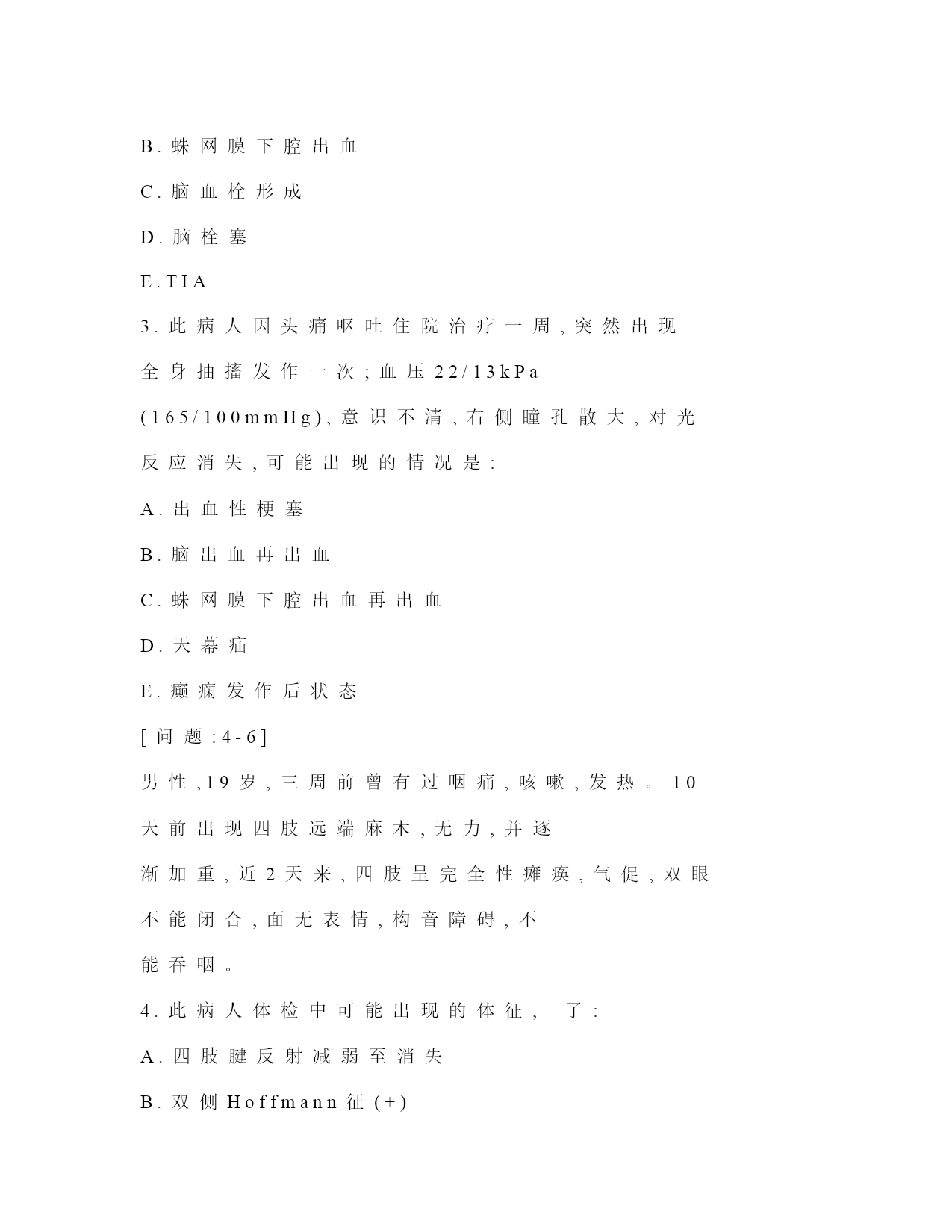 B.蛛网膜下腔出血

C.脑血栓形成

D.脑栓塞

E.TIA

3.此病人因头痛呕吐住院治疗一周,突然出现全身抽搐发作一次;血压22/13kPa (165/100mmHg),意识不清,右侧瞳孔散大,对光反应消失,可能出现的情况是:

A.出血性梗塞

B.脑出血再出血

C.蛛网膜下腔出血再出血

D.天幕疝

E.癫痫发作后状态

[问题:4-6]

男性,19岁,三周前曾有过咽痛,咳嗽,发热。10天前出现四肢远端麻木,无力,并逐渐加重,近2天来,四肢呈完全性瘫痪,气促,双眼不能闭合,面无表情,构音障碍,不能吞咽。

4.此病人体检中可能出现的体征, 了:

A.四肢腱反射减弱至消失

B.双侧Hoffmann征(+)